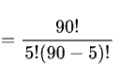 $= \frac{90!}{5!(90-5)!}$